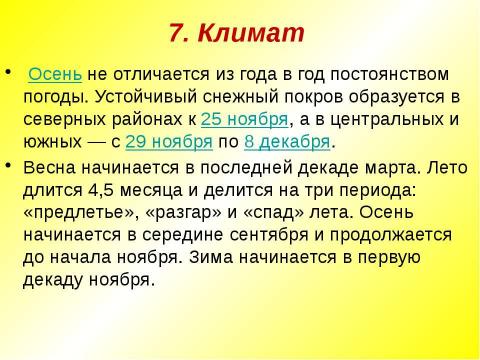 7. Климат

• Осень не отличается из года в год постоянством погоды. Устойчивый снежный покров образуется в северных районах к 25 ноября, а в центральных и южных — с 29 ноября по 8 декабря.

• Весна начинается в последней декаде марта. Лето длится 4,5 месяца и делится на три периода: «предлетье», «разгар» и «спад» лета. Осень начинается в середине сентября и продолжается до начала ноября. Зима начинается в первую декаду ноября.